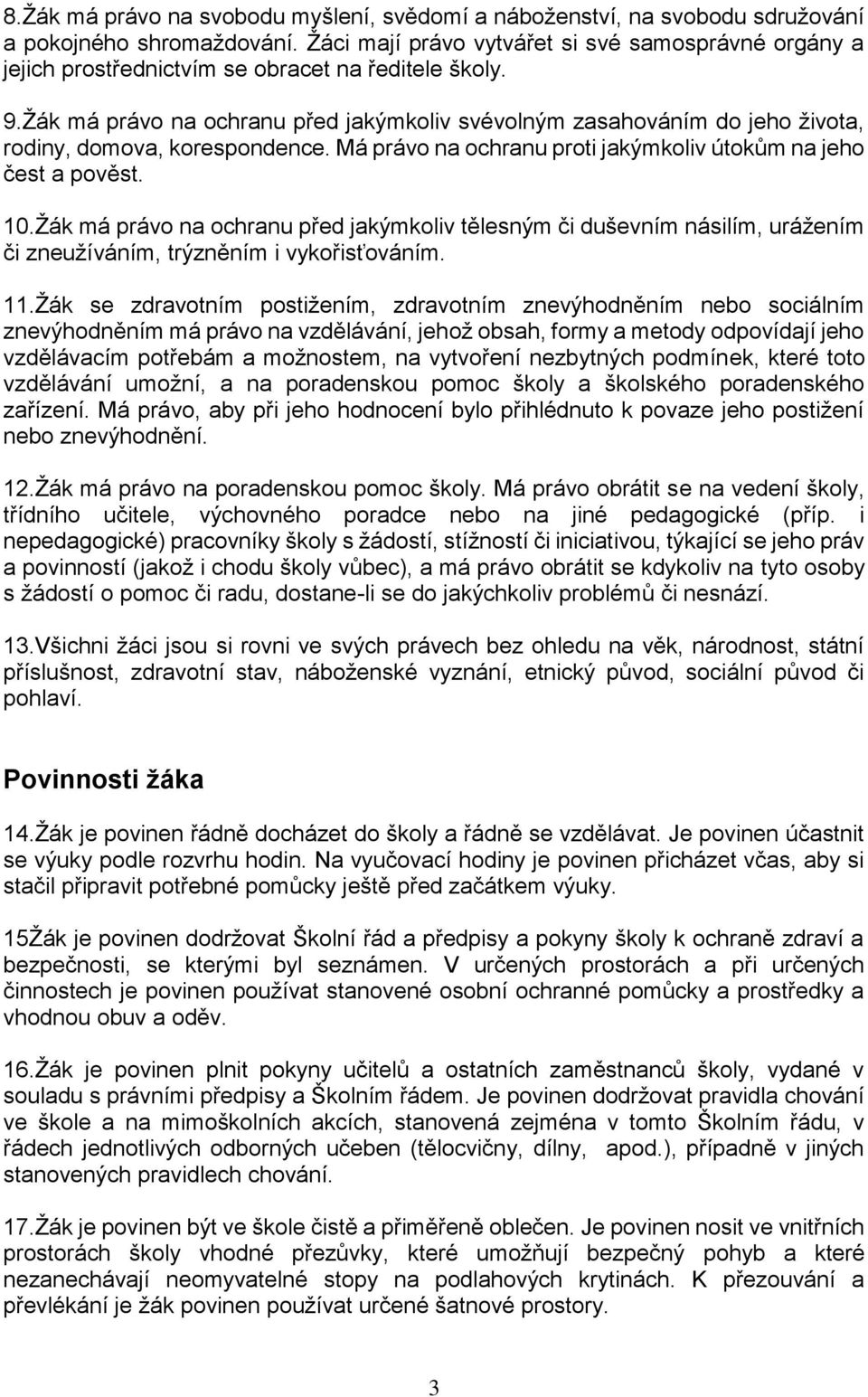 8.Žák má právo na svobodu myšlení, svědomí a náboženství, na svobodu sdružování a pokojného shromažďování. Žáci mají právo vytvářet si své samosprávné orgány a jejich prostřednictvím se obracet na ředitele školy.

9.Žák má právo na ochranu před jakýmkoliv svévolným zasahováním do jeho života, rodiny, domova, korespondence. Má právo na ochranu proti jakýmkoliv útokům na jeho čest a pověst.

10.Žák má právo na ochranu před jakýmkoliv tělesným či duševním násilím, urážením či zneužíváním, trýzněním i vykořisťováním.

11.Žák se zdravotním postižením, zdravotním znevýhodněním nebo sociálním znevýhodněním má právo na vzdělávání, jehož obsah, formy a metody odpovídají jeho vzdělávacím potřebám a možnostem, na vytvoření nezbytných podmínek, které toto vzdělávání umožní, a na poradenskou pomoc školy a školského poradenského zařízení. Má právo, aby při jeho hodnocení bylo přihlédnuto k povaze jeho postižení nebo znevýhodnění.

12.Žák má právo na poradenskou pomoc školy. Má právo obrátit se na vedení školy, třídního učitele, výchovného poradce nebo na jiné pedagogické (příp. i nepedagogické) pracovníky školy s žádostí, stížností či iniciativou, týkající se jeho práv a povinností (jakož i chodu školy vůbec), a má právo obrátit se kdykoliv na tyto osoby s žádostí o pomoc či radu, dostane-li se do jakýchkoliv problémů či nesnází.

13.Všichni žáci jsou si rovni ve svých právech bez ohledu na věk, národnost, státní příslušnost, zdravotní stav, náboženské vyznání, etnický původ, sociální původ či pohlaví.

Povinnosti žáka

14.Žák je povinen řádně docházet do školy a řádně se vzdělávat. Je povinen účastnit se výuky podle rozvrhu hodin. Na vyučovací hodiny je povinen přicházet včas, aby si stačil připravit potřebné pomůcky ještě před začátkem výuky.

15Žák je povinen dodržovat Školní řád a předpisy a pokyny školy k ochraně zdraví a bezpečnosti, se kterými byl seznámen. V určených prostorách a při určených činnostech je povinen používat stanovené osobní ochranné pomůcky a prostředky a vhodnou obuv a oděv.

16.Žák je povinen plnit pokyny učitelů a ostatních zaměstnanců školy, vydané v souladu s právními předpisy a Školním řádem. Je povinen dodržovat pravidla chování ve škole a na mimoškolních akcích, stanovená zejména v tomto Školním řádu, v řádech jednotlivých odborných učeben (tělocvičny, dílny, apod.), případně v jiných stanovených pravidlech chování.

17.Žák je povinen být ve škole čistě a přiměřeně oblečen. Je povinen nosit ve vnitřních prostorách školy vhodné přezůvky, které umožňují bezpečný pohyb a které nezanechávají neomyvatelné stopy na podlahových krytinách. K přezouvání a převlékání je žák povinen používat určené šatnové prostory.

3